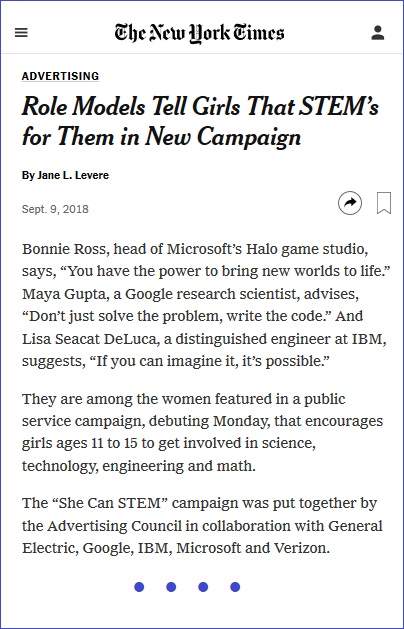 The New York Times

ADVERTISING

Role Models Tell Girls That STEM's for Them in New Campaign

By Jane L. Levere

Sept. 9, 2018

Bonnie Ross, head of Microsoft's Halo game studio, says, "You have the power to bring new worlds to life." Maya Gupta, a Google research scientist, advises, "Don't just solve the problem, write the code." And Lisa Seacat DeLuca, a distinguished engineer at IBM, suggests, "If you can imagine it, it's possible."

They are among the women featured in a public service campaign, debuting Monday, that encourages girls ages 11 to 15 to get involved in science, technology, engineering and math.

The "She Can STEM" campaign was put together by the Advertising Council in collaboration with General Electric, Google, IBM, Microsoft and Verizon.